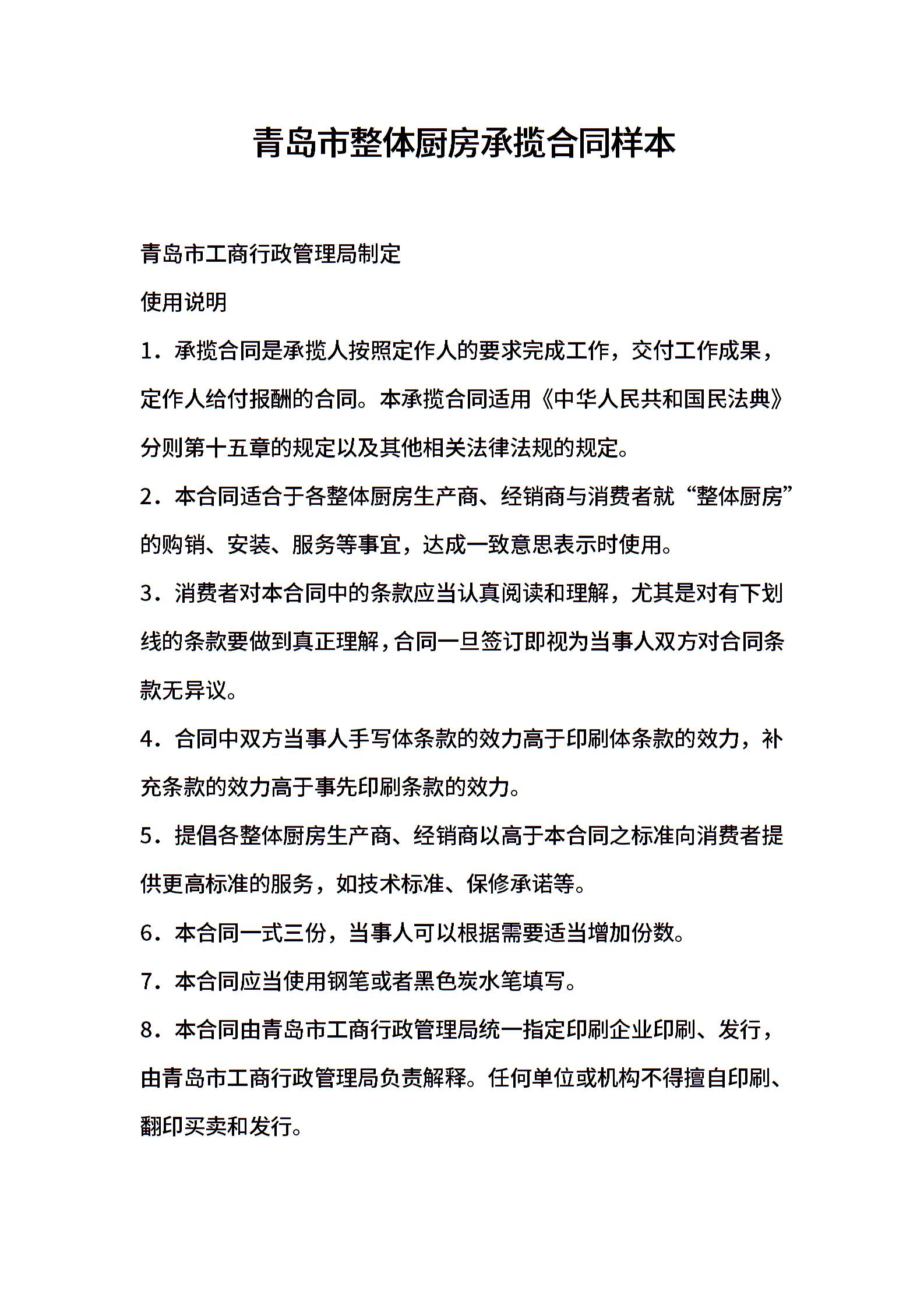 青岛市整体厨房承揽合同样本

青岛市工商行政管理局制定

使用说明

1．承揽合同是承揽人按照定作人的要求完成工作，交付工作成果，定作人给付报酬的合同。本承揽合同适用《中华人民共和国民法典》分则第十五章的规定以及其他相关法律法规的规定。

2．本合同适合于各整体厨房生产商、经销商与消费者就“整体厨房”的购销、安装、服务等事宜，达成一致意思表示时使用。

3．消费者对本合同中的条款应当认真阅读和理解，尤其是对有下划线的条款要做到真正理解，合同一旦签订即视为当事人双方对合同条款无异议。

4．合同中双方当事人手写体条款的效力高于印刷体条款的效力，补充条款的效力高于事先印刷条款的效力。

5．提倡各整体厨房生产商、经销商以高于本合同之标准向消费者提供更高标准的服务，如技术标准、保修承诺等。

6．本合同一式三份，当事人可以根据需要适当增加份数。

7．本合同应当使用钢笔或者黑色炭水笔填写。

8．本合同由青岛市工商行政管理局统一指定印刷企业印刷、发行，由青岛市工商行政管理局负责解释。任何单位或机构不得擅自印刷、翻印买卖和发行。